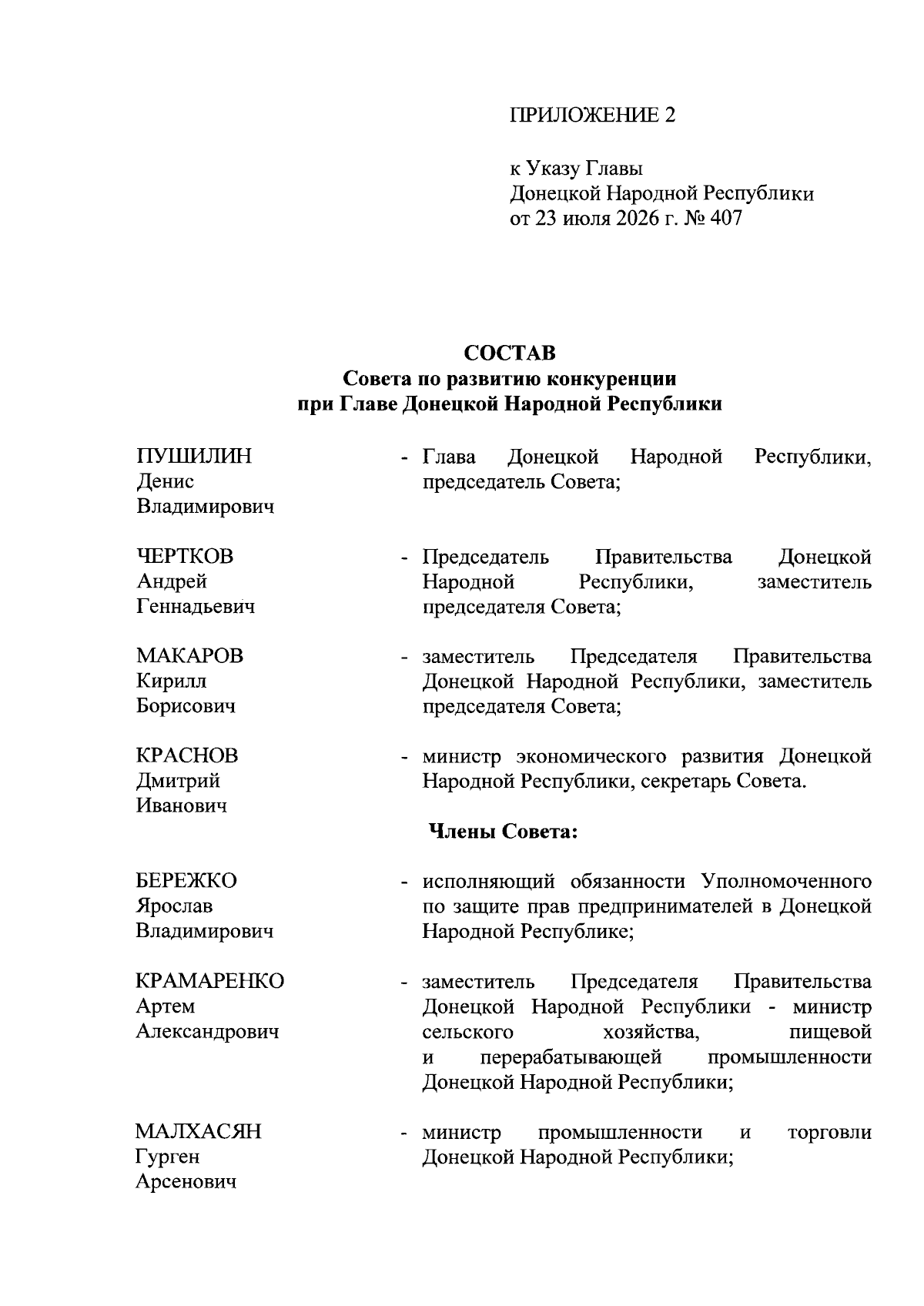 ПРИЛОЖЕНИЕ 2

к Указу Главы
Донецкой Народной Республики
от 23 июля 2026 г. № 407

СОСТАВ
Совета по развитию конкуренции
при Главе Донецкой Народной Республики

ПУШИЛИН
Денис
Владимирович

- Глава Донецкой Народной Республики, председатель Совета;

ЧЕРТКОВ
Андрей
Геннадьевич

- Председатель Правительства Донецкой Народной Республики, заместитель председателя Совета;

МАКАРОВ
Кирилл
Борисович

- заместитель Председателя Правительства Донецкой Народной Республики, заместитель председателя Совета;

КРАСНОВ
Дмитрий
Иванович

- министр экономического развития Донецкой Народной Республики, секретарь Совета.

Члены Совета:

БЕРЕЖКО
Ярослав
Владимирович

- исполняющий обязанности Уполномоченного по защите прав предпринимателей в Донецкой Народной Республике;

КРАМАРЕНКО
Артем
Александрович

- заместитель Председателя Правительства Донецкой Народной Республики - министр сельского хозяйства, пищевой и перерабатывающей промышленности Донецкой Народной Республики;

МАЛХАСЯН
Гурген
Арсенович

- министр промышленности и торговли Донецкой Народной Республики;